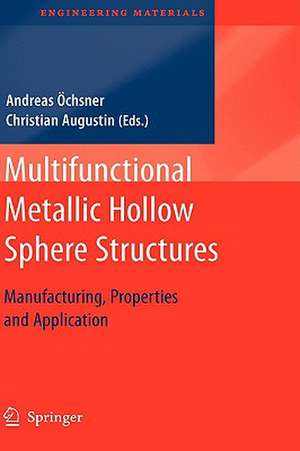 ENGINEERING MATERIALS

Andreas Öchsner
Christian Augustin (Eds.)

Multifunctional Metallic Hollow Sphere Structures

Manufacturing, Properties and Application

Springer